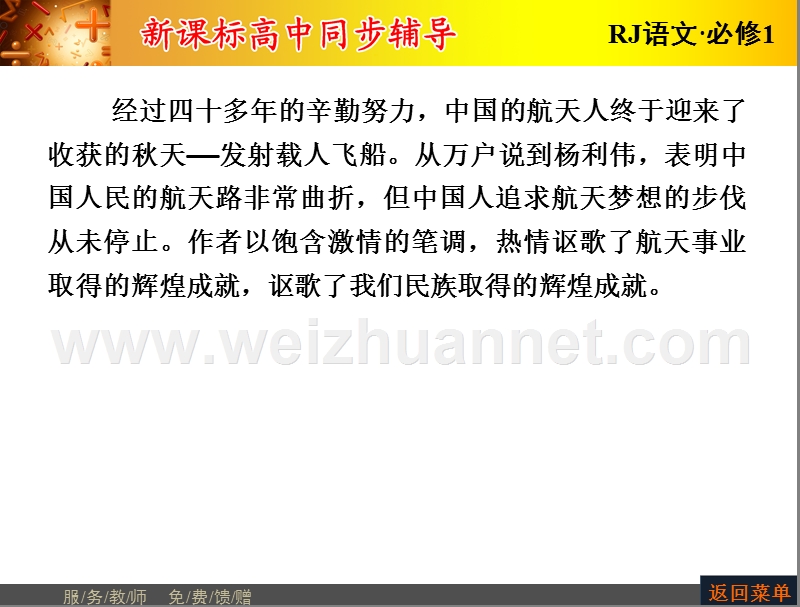 新课标高中同步辅导

RJ语文·必修1

经过四十多年的辛勤努力，中国的航天人终于迎来了收获的秋天—发射载人飞船。从万户说到杨利伟，表明中国人民的航天路非常曲折，但中国人追求航天梦想的步伐从未停止。作者以饱含激情的笔调，热情讴歌了航天事业取得的辉煌成就，讴歌了我们民族取得的辉煌成就。

www.weizhuannet.com

服/务/教/师　免/费/馈/赠

返回菜单